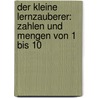 der kleine lernzauberer: zahlen und mengen von 1 bis 10